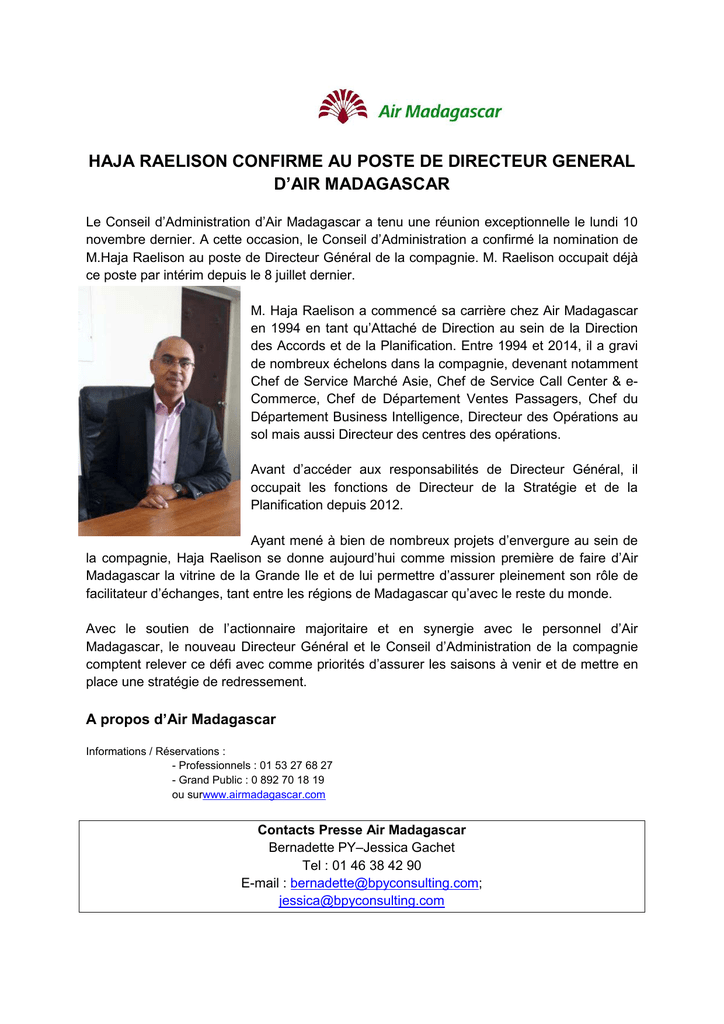 Air Madagascar

HAJA RAELISON CONFIRME AU POSTE DE DIRECTEUR GENERAL D'AIR MADAGASCAR

Le Conseil d'Administration d'Air Madagascar a tenu une réunion exceptionnelle le lundi 10 novembre dernier. A cette occasion, le Conseil d'Administration a confirmé la nomination de M.Haja Raelison au poste de Directeur Général de la compagnie. M. Raelison occupait déjà ce poste par intérim depuis le 8 juillet dernier.

M. Haja Raelison a commencé sa carrière chez Air Madagascar en 1994 en tant qu'Attaché de Direction au sein de la Direction des Accords et de la Planification. Entre 1994 et 2014, il a gravi de nombreux échelons dans la compagnie, devenant notamment Chef de Service Marché Asie, Chef de Service Call Center & e-Commerce, Chef de Département Ventes Passagers, Chef du Département Business Intelligence, Directeur des Opérations au sol mais aussi Directeur des centres des opérations.

Avant d'accéder aux responsabilités de Directeur Général, il occupait les fonctions de Directeur de la Stratégie et de la Planification depuis 2012.

Ayant mené à bien de nombreux projets d'envergure au sein de la compagnie, Haja Raelison se donne aujourd'hui comme mission première de faire d'Air Madagascar la vitrine de la Grande Ile et de lui permettre d'assurer pleinement son rôle de facilitateur d'échanges, tant entre les régions de Madagascar qu'avec le reste du monde.

Avec le soutien de l'actionnaire majoritaire et en synergie avec le personnel d'Air Madagascar, le nouveau Directeur Général et le Conseil d'Administration de la compagnie comptent relever ce défi avec comme priorités d'assurer les saisons à venir et de mettre en place une stratégie de redressement.

A propos d'Air Madagascar

Informations / Réservations :
- Professionnels : 01 53 27 68 27
- Grand Public : 0 892 70 18 19
ou surwww.airmadagascar.com

Contacts Presse Air Madagascar
Bernadette PY–Jessica Gachet
Tel : 01 46 38 42 90
E-mail : bernadette@bpyconsulting.com; jessica@bpyconsulting.com